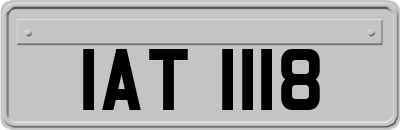 IAT 1118